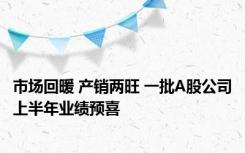 市场回暖 产销两旺 一批A股公司上半年业绩预喜